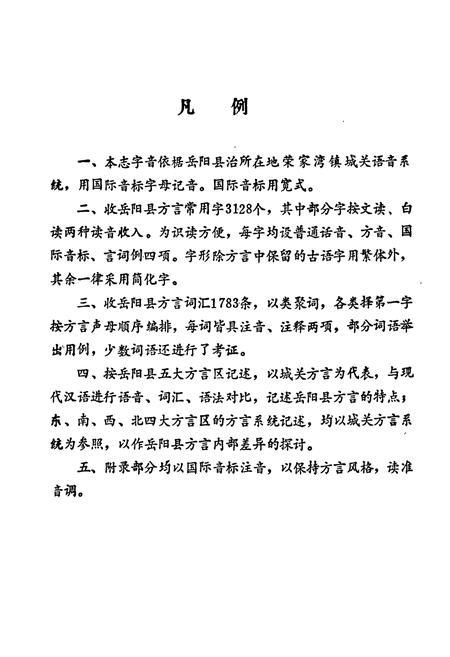 凡 例

一、本志字音依据岳阳县治所在地荣家湾镇城关语音系统，用国际音标字母记音。国际音标用宽式。

二、收岳阳县方言常用字3128个，其中部分字按文读、白读两种读音收入。为识读方便，每字均设普通话音、方音、国际音标、言词例四项。字形除方言中保留的古语字用繁体外，其余一律采用简化字。

三、收岳阳县方言词汇1783条，以类聚词，各类择第一字按方言声母顺序编排，每词皆具注音、注释两项，部分词语举出用例，少数词语还进行了考证。

四、按岳阳县五大方言区记述，以城关方言为代表，与现代汉语进行语音、词汇、语法对比，记述岳阳县方言的特点；东、南、西、北四大方言区的方言系统记述，均以城关方言系统为参照，以作岳阳县方言内部差异的探讨。

五、附录部分均以国际音标注音，以保持方言风格，读准音调。